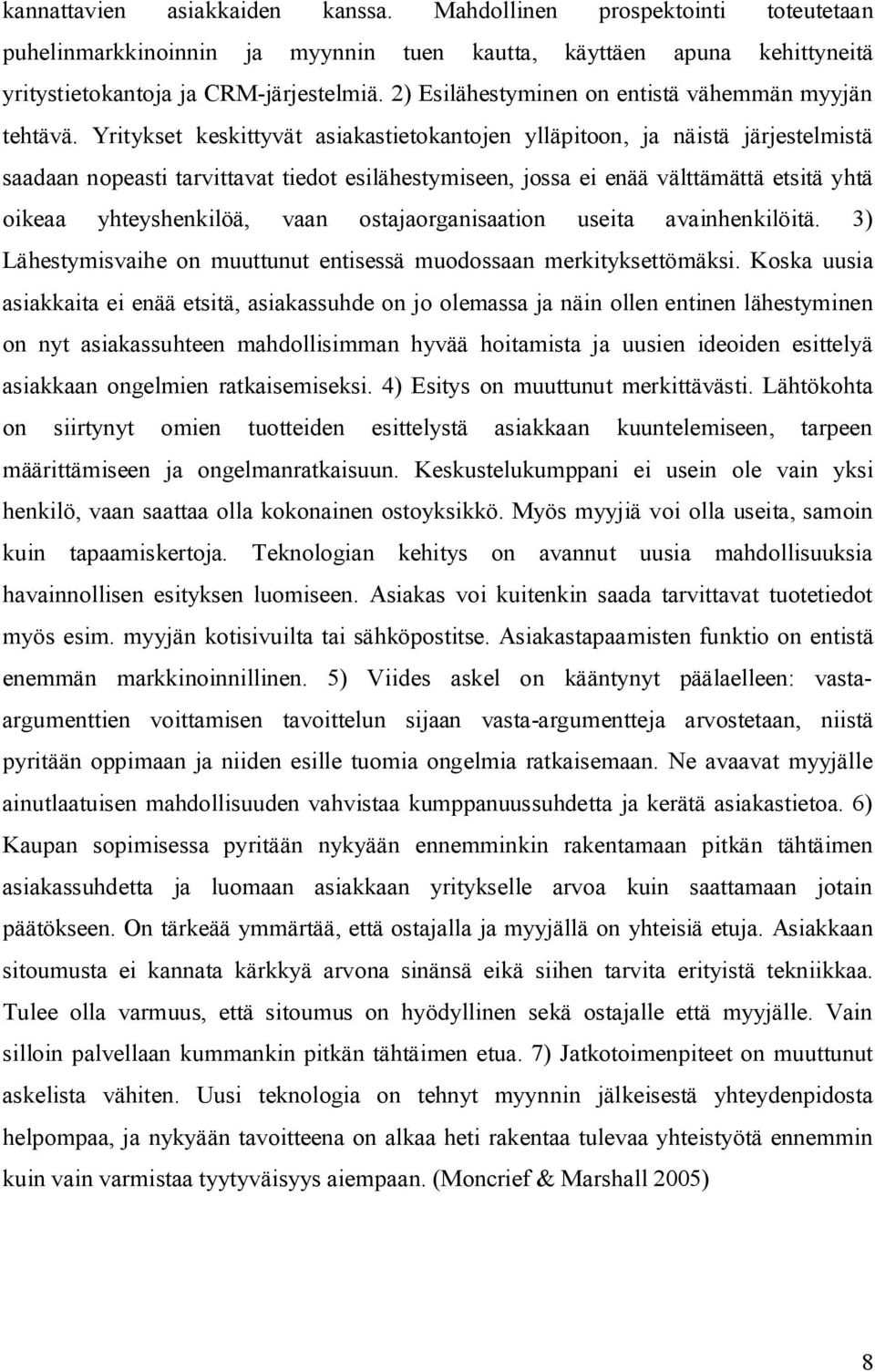 kannattavien asiakkaiden kanssa. Mahdollinen prospektointi toteutetaan puhelinmarkkinoinnin ja myynnin tuen kautta, käyttäen apuna kehittyneitä yritystietokantoja ja CRM-järjestelmiä. 2) Esilähestyminen on entistä vähemmän myyjän tehtävä. Yritykset keskittyvät asiakastietokantojen ylläpitoon, ja näistä järjestelmistä saadaan nopeasti tarvittavat tiedot esilähestymiseen, jossa ei enää välttämättä etsitä yhtä oikeaa yhteyshenkilöä, vaan ostajaorganisaation useita avainhenkilöitä. 3) Lähestymisvaihe on muuttunut entisessä muodossaan merkityksettömäksi. Koska uusia asiakkaita ei enää etsitä, asiakassuhde on jo olemassa ja näin ollen entinen lähestyminen on nyt asiakassuhteen mahdollisimman hyvää hoitamista ja uusien ideoiden esittelyä asiakkaan ongelmien ratkaisemiseksi. 4) Esitys on muuttunut merkittävästi. Lähtökohta on siirtynyt omien tuotteiden esittelystä asiakkaan kuuntelemiseen, tarpeen määrittämiseen ja ongelmanratkaisuun. Keskustelukumppani ei usein ole vain yksi henkilö, vaan saattaa olla kokonainen ostoyksikkö. Myös myyjiä voi olla useita, samoin kuin tapaamiskertoja. Teknologian kehitys on avannut uusia mahdollisuuksia havainnollisen esityksen luomiseen. Asiakas voi kuitenkin saada tarvittavat tuotetiedot myös esim. myyjän kotisivuilta tai sähköpostitse. Asiakastapaamisten funktio on entistä enemmän markkinoinnillinen. 5) Viides askel on kääntynyt päälaelleen: vasta-argumenttien voittamisen tavoittelun sijaan vasta-argumentteja arvostetaan, niistä pyritään oppimaan ja niiden esille tuomia ongelmia ratkaisemaan. Ne avaavat myyjälle ainutlaatuisen mahdollisuuden vahvistaa kumppanuussuhdetta ja kerätä asiakastietoa. 6) Kaupan sopimisessa pyritään nykyään ennemminkin rakentamaan pitkän tähtäimen asiakassuhdetta ja luomaan asiakkaan yritykselle arvoa kuin saattamaan jotain päätökseen. On tärkeää ymmärtää, että ostajalla ja myyjällä on yhteisiä etuja. Asiakkaan sitoumusta ei kannata kärkkyä arvona sinänsä eikä siihen tarvita erityistä tekniikkaa. Tulee olla varmuus, että sitoumus on hyödyllinen sekä ostajalle että myyjälle. Vain silloin palvellaan kummankin pitkän tähtäimen etua. 7) Jatkotoimenpiteet on muuttunut askelista vähiten. Uusi teknologia on tehnyt myynnin jälkeisestä yhteydenpidosta helpompaa, ja nykyään tavoitteena on alkaa heti rakentaa tulevaa yhteistyötä ennemmin kuin vain varmistaa tyytyväisyys aiempaan. (Moncrief & Marshall 2005)

8